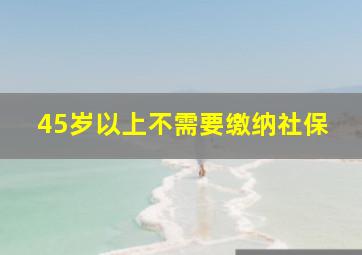 45岁以上不需要缴纳社保